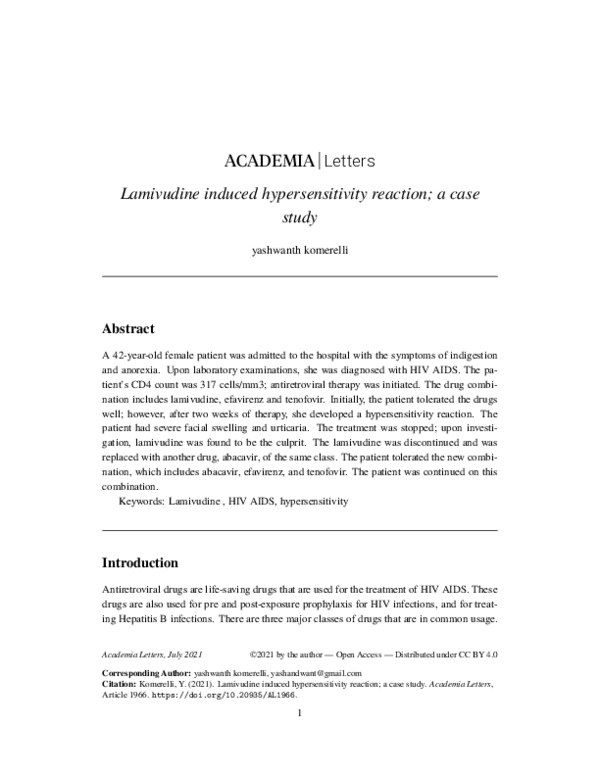 ACADEMIA | Letters

Lamivudine induced hypersensitivity reaction; a case study

yashwanth komerelli

Abstract

A 42-year-old female patient was admitted to the hospital with the symptoms of indigestion and anorexia. Upon laboratory examinations, she was diagnosed with HIV AIDS. The patient's CD4 count was 317 cells/mm3; antiretroviral therapy was initiated. The drug combination includes lamivudine, efavirenz and tenofovir. Initially, the patient tolerated the drugs well; however, after two weeks of therapy, she developed a hypersensitivity reaction. The patient had severe facial swelling and urticaria. The treatment was stopped; upon investigation, lamivudine was found to be the culprit. The lamivudine was discontinued and was replaced with another drug, abacavir, of the same class. The patient tolerated the new combination, which includes abacavir, efavirenz, and tenofovir. The patient was continued on this combination.

Keywords: Lamivudine , HIV AIDS, hypersensitivity

Introduction

Antiretroviral drugs are life-saving drugs that are used for the treatment of HIV AIDS. These drugs are also used for pre and post-exposure prophylaxis for HIV infections, and for treating Hepatitis B infections. There are three major classes of drugs that are in common usage.

Academia Letters, July 2021 ©2021 by the author — Open Access — Distributed under CC BY 4.0

Corresponding Author: yashwanth komerelli, yashandwant@gmail.com
Citation: Komerelli, Y. (2021). Lamivudine induced hypersensitivity reaction; a case study. Academia Letters, Article 1966. https://doi.org/10.20935/AL1966.

1